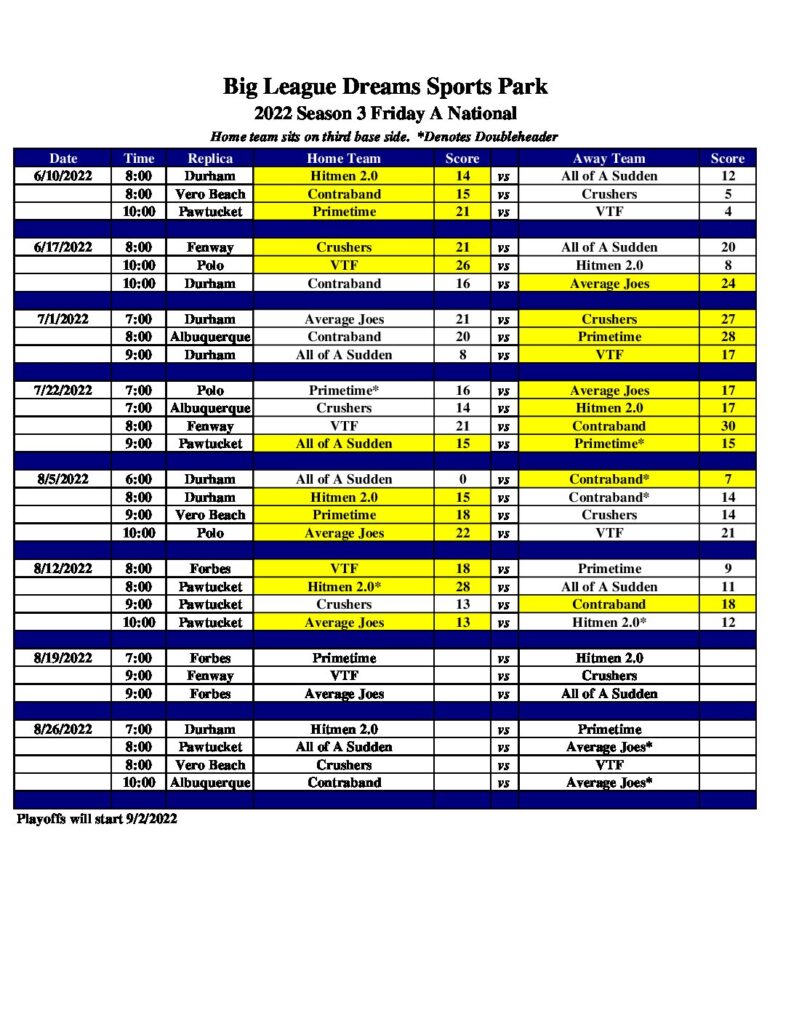 Big League Dreams Sports Park
2022 Season 3 Friday A National
Home team sits on third base side. *Denotes Doubleheader

| Date | Time | Replica | Home Team | Score | | Away Team | Score |
|---|---|---|---|---|---|---|---|
| 6/10/2022 | 8:00 | Durham | Hitmen 2.0 | 14 | vs | All of A Sudden | 12 |
| | 8:00 | Vero Beach | Contraband | 15 | vs | Crushers | 5 |
| | 10:00 | Pawtucket | Primetime | 21 | vs | VTF | 4 |
| | | | | | | | |
| 6/17/2022 | 8:00 | Fenway | Crushers | 21 | vs | All of A Sudden | 20 |
| | 10:00 | Polo | VTF | 26 | vs | Hitmen 2.0 | 8 |
| | 10:00 | Durham | Contraband | 16 | vs | Average Joes | 24 |
| | | | | | | | |
| 7/1/2022 | 7:00 | Durham | Average Joes | 21 | vs | Crushers | 27 |
| | 8:00 | Albuquerque | Contraband | 20 | vs | Primetime | 28 |
| | 9:00 | Durham | All of A Sudden | 8 | vs | VTF | 17 |
| | | | | | | | |
| 7/22/2022 | 7:00 | Polo | Primetime* | 16 | vs | Average Joes | 17 |
| | 7:00 | Albuquerque | Crushers | 14 | vs | Hitmen 2.0 | 17 |
| | 8:00 | Fenway | VTF | 21 | vs | Contraband | 30 |
| | 9:00 | Pawtucket | All of A Sudden | 15 | vs | Primetime* | 15 |
| | | | | | | | |
| 8/5/2022 | 6:00 | Durham | All of A Sudden | 0 | vs | Contraband* | 7 |
| | 8:00 | Durham | Hitmen 2.0 | 15 | vs | Contraband* | 14 |
| | 9:00 | Vero Beach | Primetime | 18 | vs | Crushers | 14 |
| | 10:00 | Polo | Average Joes | 22 | vs | VTF | 21 |
| | | | | | | | |
| 8/12/2022 | 8:00 | Forbes | VTF | 18 | vs | Primetime | 9 |
| | 8:00 | Pawtucket | Hitmen 2.0* | 28 | vs | All of A Sudden | 11 |
| | 9:00 | Pawtucket | Crushers | 13 | vs | Contraband | 18 |
| | 10:00 | Pawtucket | Average Joes | 13 | vs | Hitmen 2.0* | 12 |
| | | | | | | | |
| 8/19/2022 | 7:00 | Forbes | Primetime | | vs | Hitmen 2.0 | |
| | 9:00 | Fenway | VTF | | vs | Crushers | |
| | 9:00 | Forbes | Average Joes | | vs | All of A Sudden | |
| | | | | | | | |
| 8/26/2022 | 7:00 | Durham | Hitmen 2.0 | | vs | Primetime | |
| | 8:00 | Pawtucket | All of A Sudden | | vs | Average Joes* | |
| | 8:00 | Vero Beach | Crushers | | vs | VTF | |
| | 10:00 | Albuquerque | Contraband | | vs | Average Joes* | |

Playoffs will start 9/2/2022